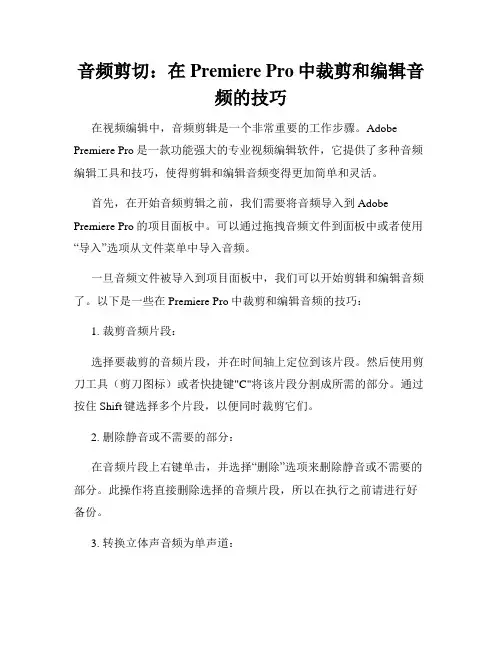 音频剪切：在 Premiere Pro 中裁剪和编辑音频的技巧

在视频编辑中，音频剪辑是一个非常重要的工作步骤。Adobe Premiere Pro 是一款功能强大的专业视频编辑软件，它提供了多种音频编辑工具和技巧，使得剪辑和编辑音频变得更加简单和灵活。

首先，在开始音频剪辑之前，我们需要将音频导入到 Adobe Premiere Pro 的项目面板中。可以通过拖拽音频文件到面板中或者使用“导入”选项从文件菜单中导入音频。

一旦音频文件被导入到项目面板中，我们可以开始剪辑和编辑音频了。以下是一些在 Premiere Pro 中裁剪和编辑音频的技巧：

1. 裁剪音频片段：

选择要裁剪的音频片段，并在时间轴上定位到该片段。然后使用剪刀工具（剪刀图标）或者快捷键"C"将该片段分割成所需的部分。通过按住 Shift 键选择多个片段，以便同时裁剪它们。

2. 删除静音或不需要的部分：

在音频片段上右键单击，并选择“删除”选项来删除静音或不需要的部分。此操作将直接删除选择的音频片段，所以在执行之前请进行好备份。

3. 转换立体声音频为单声道：